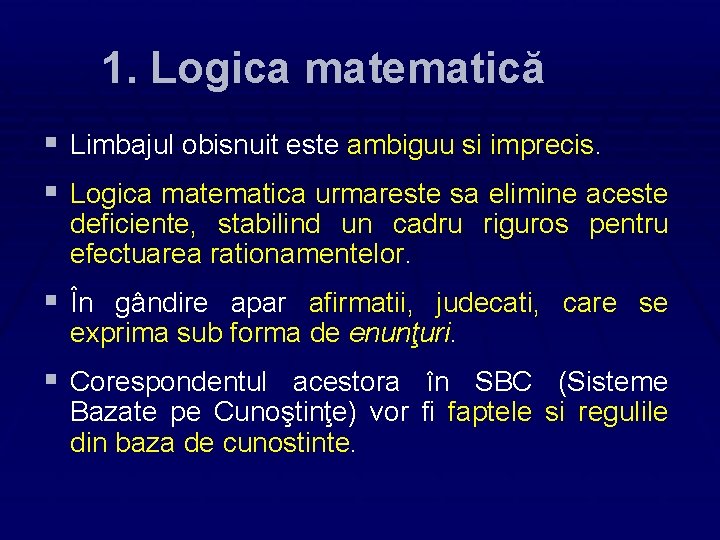 1. Logica matematică

▪ Limbajul obisnuit este ambiguu si imprecis.

▪ Logica matematica urmareste sa elimine aceste deficiente, stabilind un cadru riguros pentru efectuarea rationamentelor.

▪ În gândire apar afirmatii, judecati, care se exprima sub forma de enunţuri.

▪ Corespondentul acestora în SBC (Sisteme Bazate pe Cunoştinţe) vor fi faptele si regulile din baza de cunostinte.